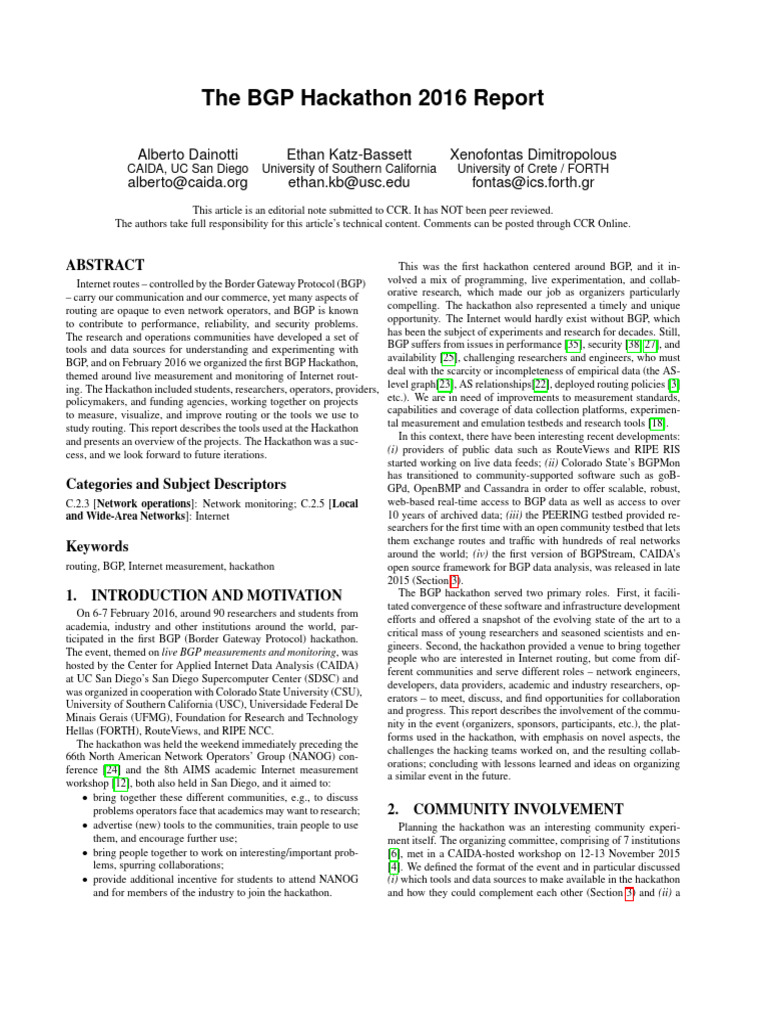 The BGP Hackathon 2016 Report

Alberto Dainotti
CAIDA, UC San Diego
alberto@caida.org

Ethan Katz-Bassett
University of Southern California
ethan.kb@usc.edu

Xenofontas Dimitropolous
University of Crete / FORTH
fontas@ics.forth.gr

This article is an editorial note submitted to CCR. It has NOT been peer reviewed.
The authors take full responsibility for this article's technical content. Comments can be posted through CCR Online.

ABSTRACT

Internet routes – controlled by the Border Gateway Protocol (BGP) – carry our communication and our commerce, yet many aspects of routing are opaque to even network operators, and BGP is known to contribute to performance, reliability, and security problems. The research and operations communities have developed a set of tools and data sources for understanding and experimenting with BGP, and on February 2016 we organized the first BGP Hackathon, themed around live measurement and monitoring of Internet routing. The Hackathon included students, researchers, operators, providers, policymakers, and funding agencies, working together on projects to measure, visualize, and improve routing or the tools we use to study routing. This report describes the tools used at the Hackathon and presents an overview of the projects. The Hackathon was a success, and we look forward to future iterations.

Categories and Subject Descriptors

C.2.3 [Network operations]: Network monitoring; C.2.5 [Local and Wide-Area Networks]: Internet

Keywords

routing, BGP, Internet measurement, hackathon

1. INTRODUCTION AND MOTIVATION

On 6-7 February 2016, around 90 researchers and students from academia, industry and other institutions around the world, participated in the first BGP (Border Gateway Protocol) hackathon. The event, themed on live BGP measurements and monitoring, was hosted by the Center for Applied Internet Data Analysis (CAIDA) at UC San Diego's San Diego Supercomputer Center (SDSC) and was organized in cooperation with Colorado State University (CSU), University of Southern California (USC), Universidade Federal De Minais Gerais (UFMG), Foundation for Research and Technology Hellas (FORTH), RouteViews, and RIPE NCC.

The hackathon was held the weekend immediately preceding the 66th North American Network Operators' Group (NANOG) conference [24] and the 8th AIMS academic Internet measurement workshop [12], both also held in San Diego, and it aimed to:

• bring together these different communities, e.g., to discuss problems operators face that academics may want to research;
• advertise (new) tools to the communities, train people to use them, and encourage further use;
• bring people together to work on interesting/important problems, spurring collaborations;
• provide additional incentive for students to attend NANOG and for members of the industry to join the hackathon.

This was the first hackathon centered around BGP, and it involved a mix of programming, live experimentation, and collaborative research, which made our job as organizers particularly compelling. The hackathon also represented a timely and unique opportunity. The Internet would hardly exist without BGP, which has been the subject of experiments and research for decades. Still, BGP suffers from issues in performance [35], security [38, 27], and availability [25], challenging researchers and engineers, who must deal with the scarcity or incompleteness of empirical data (the AS-level graph[23], AS relationships[22], deployed routing policies [3] etc.). We are in need of improvements to measurement standards, capabilities and coverage of data collection platforms, experimental measurement and emulation testbeds and research tools [18].

In this context, there have been interesting recent developments: (i) providers of public data such as RouteViews and RIPE RIS started working on live data feeds; (ii) Colorado State's BGPMon has transitioned to community-supported software such as goBGPd, OpenBMP and Cassandra in order to offer scalable, robust, web-based real-time access to BGP data as well as access to over 10 years of archived data; (iii) the PEERING testbed provided researchers for the first time with an open community testbed that lets them exchange routes and traffic with hundreds of real networks around the world; (iv) the first version of BGPStream, CAIDA's open source framework for BGP data analysis, was released in late 2015 (Section 3).

The BGP hackathon served two primary roles. First, it facilitated convergence of these software and infrastructure development efforts and offered a snapshot of the evolving state of the art to a critical mass of young researchers and seasoned scientists and engineers. Second, the hackathon provided a venue to bring together people who are interested in Internet routing, but come from different communities and serve different roles – network engineers, developers, data providers, academic and industry researchers, operators – to meet, discuss, and find opportunities for collaboration and progress. This report describes the involvement of the community in the event (organizers, sponsors, participants, etc.), the platforms used in the hackathon, with emphasis on novel aspects, the challenges the hacking teams worked on, and the resulting collaborations; concluding with lessons learned and ideas on organizing a similar event in the future.

2. COMMUNITY INVOLVEMENT

Planning the hackathon was an interesting community experiment itself. The organizing committee, comprising of 7 institutions [6], met in a CAIDA-hosted workshop on 12-13 November 2015 [4]. We defined the format of the event and in particular discussed (i) which tools and data sources to make available in the hackathon and how they could complement each other (Section 3) and (ii) a